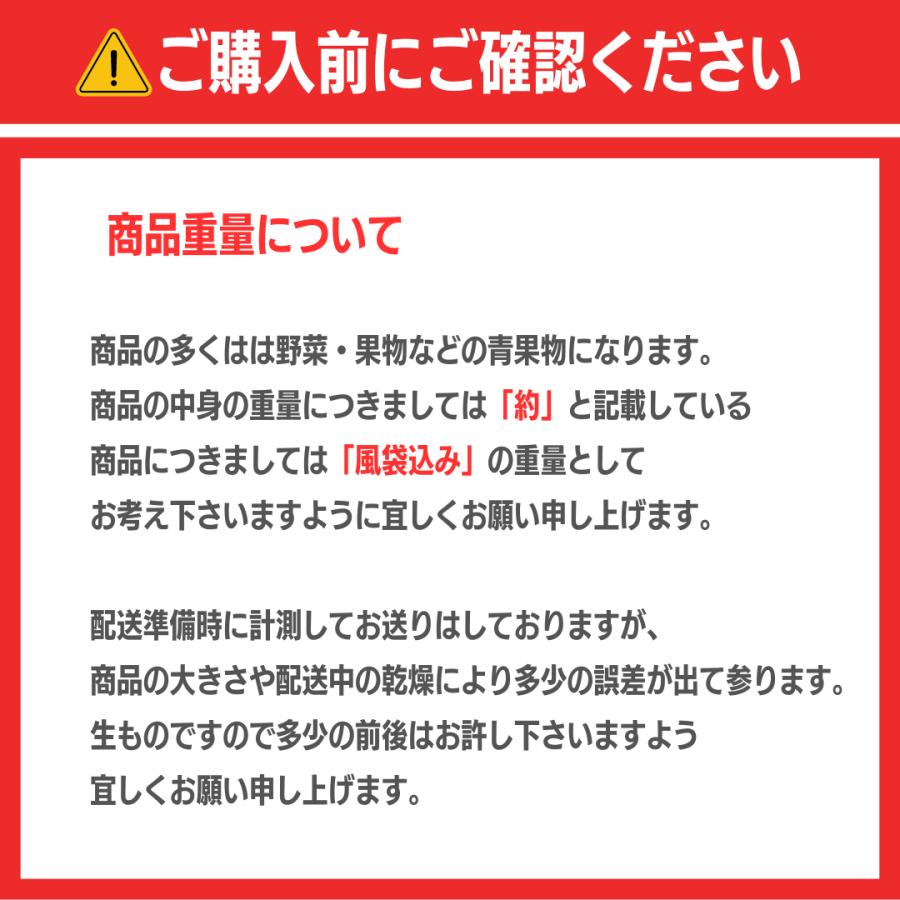 ご購入前にご確認ください

商品重量について

商品の多くはは野菜・果物などの青果物になります。
商品の中身の重量につきましては「約」と記載している
商品につきましては「風袋込み」の重量として
お考え下さいますように宜しくお願い申し上げます。

配送準備時に計測してお送りはしておりますが、
商品の大きさや配送中の乾燥により多少の誤差が出て参ります。
生ものですので多少の前後はお許し下さいますよう
宜しくお願い申し上げます。